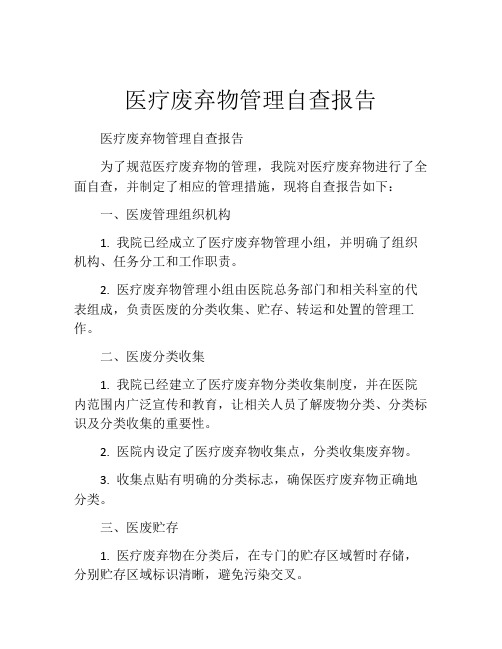 医疗废弃物管理自查报告

医疗废弃物管理自查报告

为了规范医疗废弃物的管理，我院对医疗废弃物进行了全面自查，并制定了相应的管理措施，现将自查报告如下：

一、医废管理组织机构

1. 我院已经成立了医疗废弃物管理小组，并明确了组织机构、任务分工和工作职责。

2. 医疗废弃物管理小组由医院总务部门和相关科室的代表组成，负责医废的分类收集、贮存、转运和处置的管理工作。

二、医废分类收集

1. 我院已经建立了医疗废弃物分类收集制度，并在医院内范围内广泛宣传和教育，让相关人员了解废物分类、分类标识及分类收集的重要性。

2. 医院内设定了医疗废弃物收集点，分类收集废弃物。

3. 收集点贴有明确的分类标志，确保医疗废弃物正确地分类。

三、医废贮存

1. 医疗废弃物在分类后，在专门的贮存区域暂时存储，分别贮存区域标识清晰，避免污染交叉。